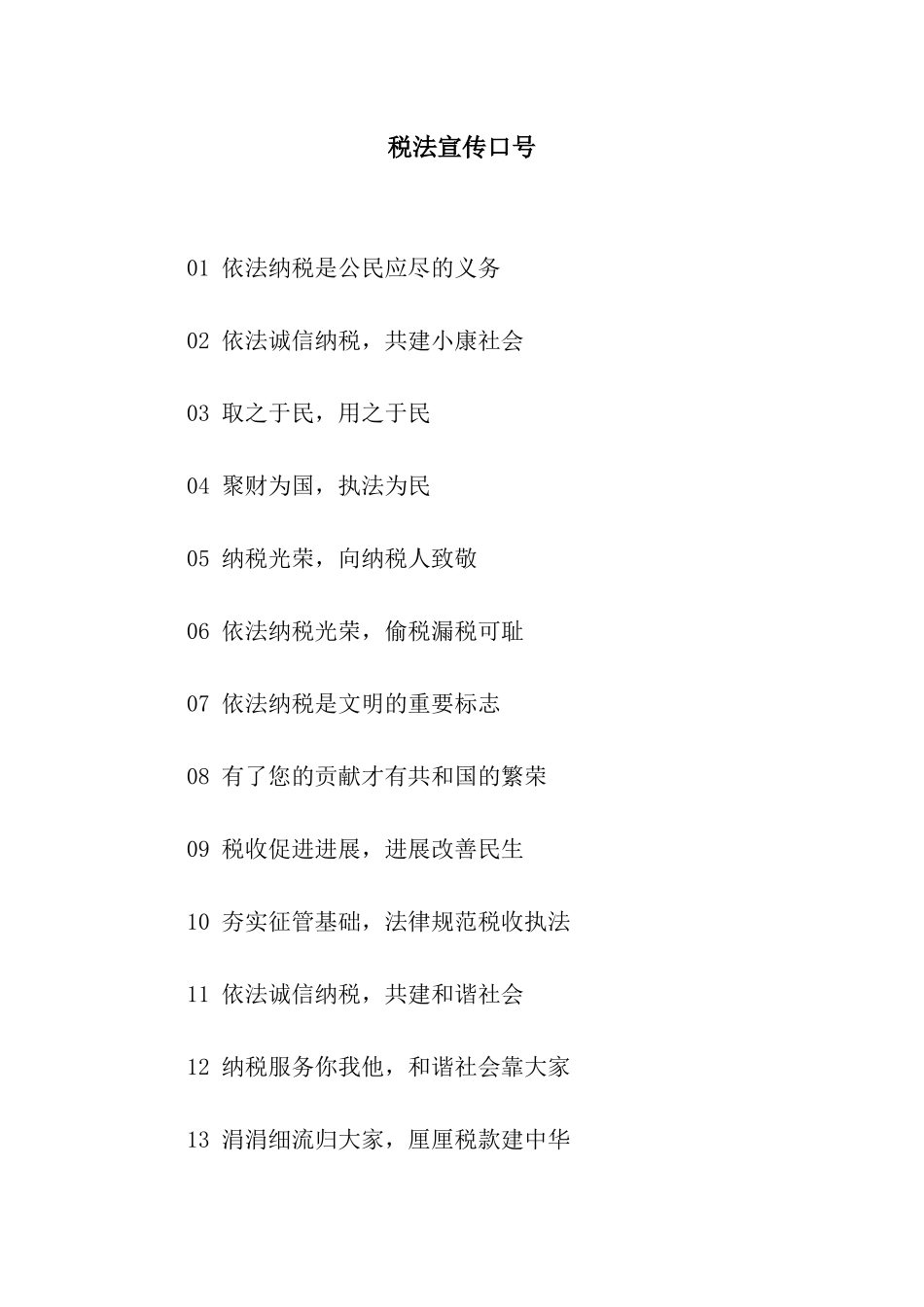 税法宣传口号

01 依法纳税是公民应尽的义务

02 依法诚信纳税，共建小康社会

03 取之于民，用之于民

04 聚财为国，执法为民

05 纳税光荣，向纳税人致敬

06 依法纳税光荣，偷税漏税可耻

07 依法纳税是文明的重要标志

08 有了您的贡献才有共和国的繁荣

09 税收促进进展，进展改善民生

10 夯实征管基础，法律规范税收执法

11 依法诚信纳税，共建和谐社会

12 纳税服务你我他，和谐社会靠大家

13 涓涓细流归大家，厘厘税款建中华